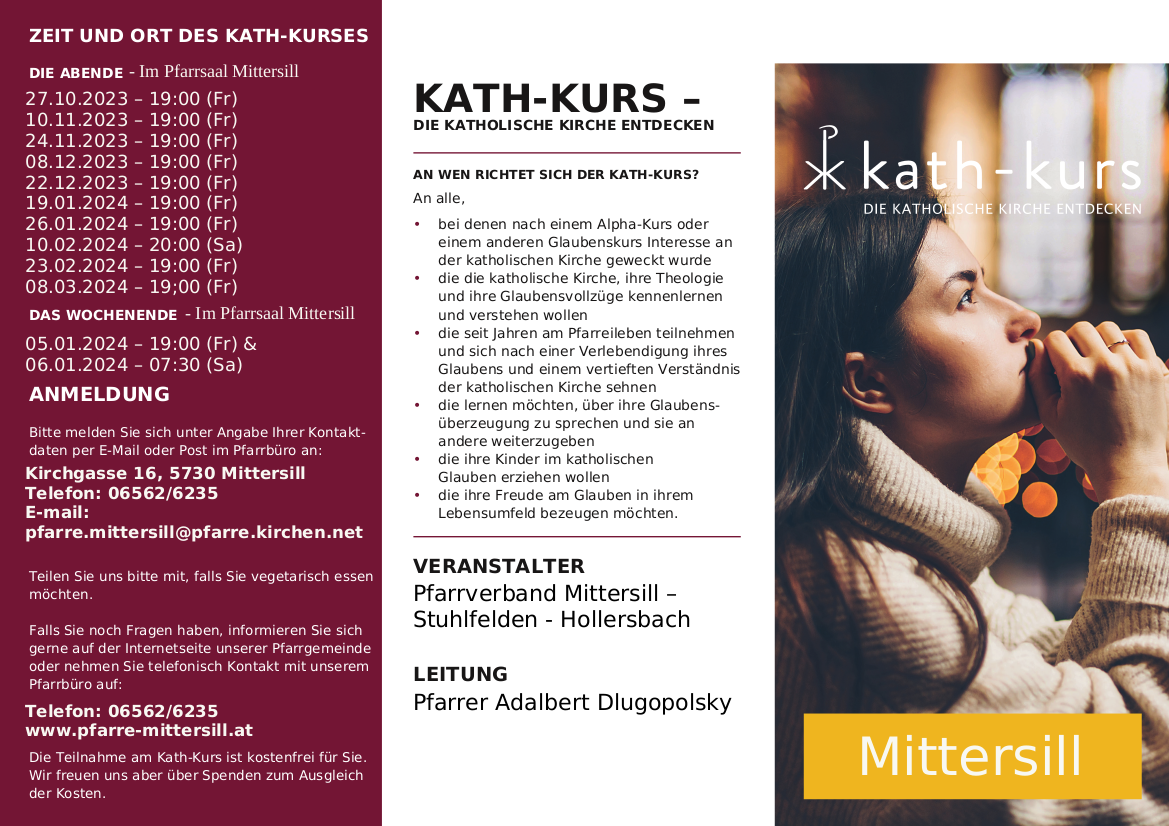 ZEIT UND ORT DES KATH-KURSES

DIE ABENDE - Im Pfarrsaal Mittersill
27.10.2023 – 19:00 (Fr)
10.11.2023 – 19:00 (Fr)
24.11.2023 – 19:00 (Fr)
08.12.2023 – 19:00 (Fr)
22.12.2023 – 19:00 (Fr)
19.01.2024 – 19:00 (Fr)
26.01.2024 – 19:00 (Fr)
10.02.2024 – 20:00 (Sa)
23.02.2024 – 19:00 (Fr)
08.03.2024 – 19;00 (Fr)

DAS WOCHENENDE - Im Pfarrsaal Mittersill
05.01.2024 – 19:00 (Fr) &
06.01.2024 – 07:30 (Sa)

ANMELDUNG

Bitte melden Sie sich unter Angabe Ihrer Kontaktdaten per E-Mail oder Post im Pfarrbüro an:

Kirchgasse 16, 5730 Mittersill
Telefon: 06562/6235
E-mail:
pfarre.mittersill@pfarre.kirchen.net

Teilen Sie uns bitte mit, falls Sie vegetarisch essen möchten.

Falls Sie noch Fragen haben, informieren Sie sich gerne auf der Internetseite unserer Pfarrgemeinde oder nehmen Sie telefonisch Kontakt mit unserem Pfarrbüro auf:

Telefon: 06562/6235
www.pfarre-mittersill.at

Die Teilnahme am Kath-Kurs ist kostenfrei für Sie. Wir freuen uns aber über Spenden zum Ausgleich der Kosten.

KATH-KURS –
DIE KATHOLISCHE KIRCHE ENTDECKEN

AN WEN RICHTET SICH DER KATH-KURS?
An alle,
• bei denen nach einem Alpha-Kurs oder einem anderen Glaubenskurs Interesse an der katholischen Kirche geweckt wurde
• die die katholische Kirche, ihre Theologie und ihre Glaubensvollzüge kennenlernen und verstehen wollen
• die seit Jahren am Pfarreileben teilnehmen und sich nach einer Verlebendigung ihres Glaubens und einem vertieften Verständnis der katholischen Kirche sehnen
• die lernen möchten, über ihre Glaubensüberzeugung zu sprechen und sie an andere weiterzugeben
• die ihre Kinder im katholischen Glauben erziehen wollen
• die ihre Freude am Glauben in ihrem Lebensumfeld bezeugen möchten.

VERANSTALTER
Pfarrverband Mittersill – Stuhlfelden - Hollersbach

LEITUNG
Pfarrer Adalbert Dlugopolsky

kath-kurs
DIE KATHOLISCHE KIRCHE ENTDECKEN

Mittersill